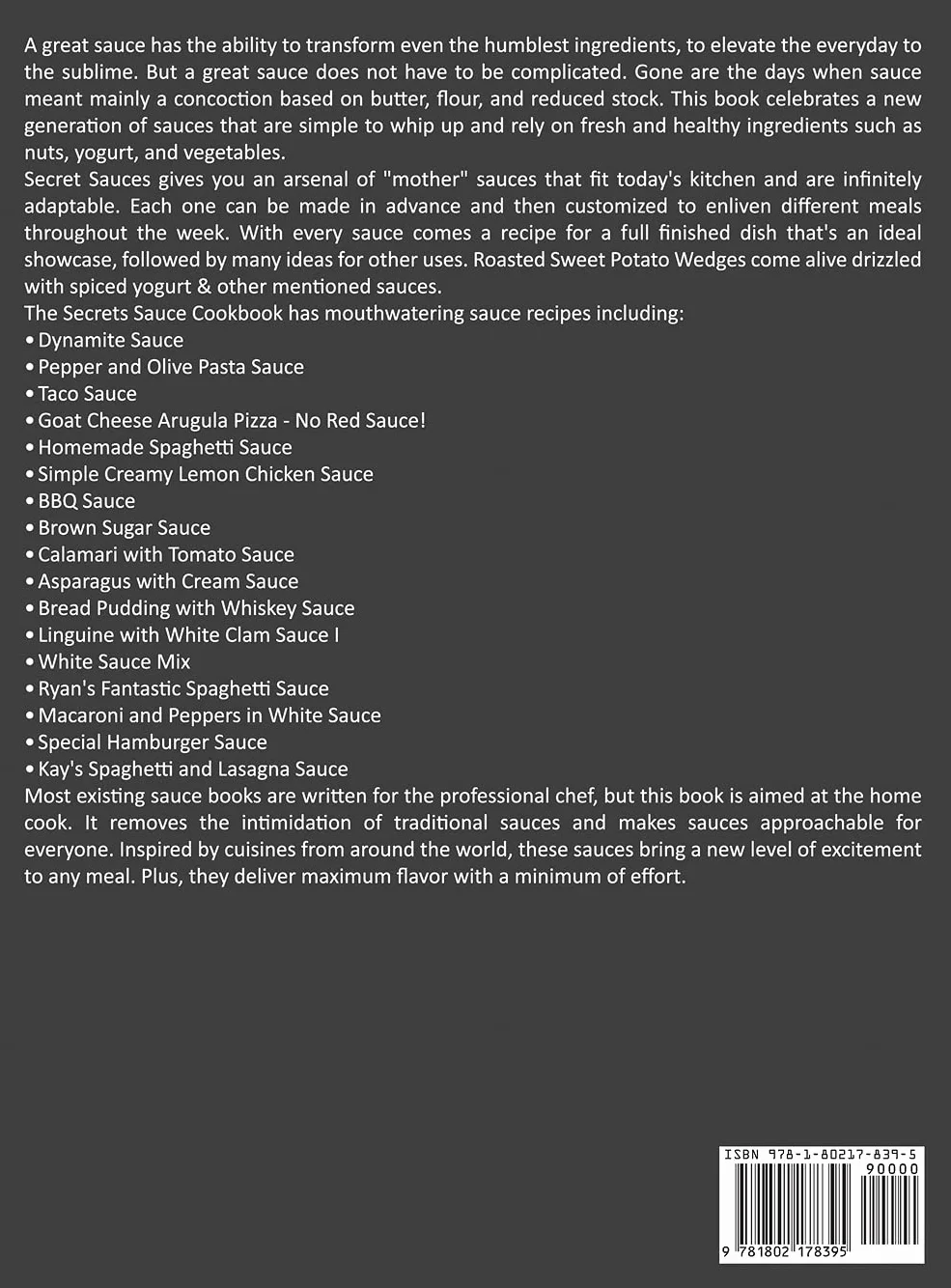 A great sauce has the ability to transform even the humblest ingredients, to elevate the everyday to the sublime. But a great sauce does not have to be complicated. Gone are the days when sauce meant mainly a concoction based on butter, flour, and reduced stock. This book celebrates a new generation of sauces that are simple to whip up and rely on fresh and healthy ingredients such as nuts, yogurt, and vegetables.
Secret Sauces gives you an arsenal of "mother" sauces that fit today's kitchen and are infinitely adaptable. Each one can be made in advance and then customized to enliven different meals throughout the week. With every sauce comes a recipe for a full finished dish that's an ideal showcase, followed by many ideas for other uses. Roasted Sweet Potato Wedges come alive drizzled with spiced yogurt & other mentioned sauces.
The Secrets Sauce Cookbook has mouthwatering sauce recipes including:
• Dynamite Sauce
• Pepper and Olive Pasta Sauce
• Taco Sauce
• Goat Cheese Arugula Pizza - No Red Sauce!
• Homemade Spaghetti Sauce
• Simple Creamy Lemon Chicken Sauce
• BBQ Sauce
• Brown Sugar Sauce
• Calamari with Tomato Sauce
• Asparagus with Cream Sauce
• Bread Pudding with Whiskey Sauce
• Linguine with White Clam Sauce I
• White Sauce Mix
• Ryan's Fantastic Spaghetti Sauce
• Macaroni and Peppers in White Sauce
• Special Hamburger Sauce
• Kay's Spaghetti and Lasagna Sauce
Most existing sauce books are written for the professional chef, but this book is aimed at the home cook. It removes the intimidation of traditional sauces and makes sauces approachable for everyone. Inspired by cuisines from around the world, these sauces bring a new level of excitement to any meal. Plus, they deliver maximum flavor with a minimum of effort.

ISBN 978-1-80217-839-5
90000
9 781802 178395